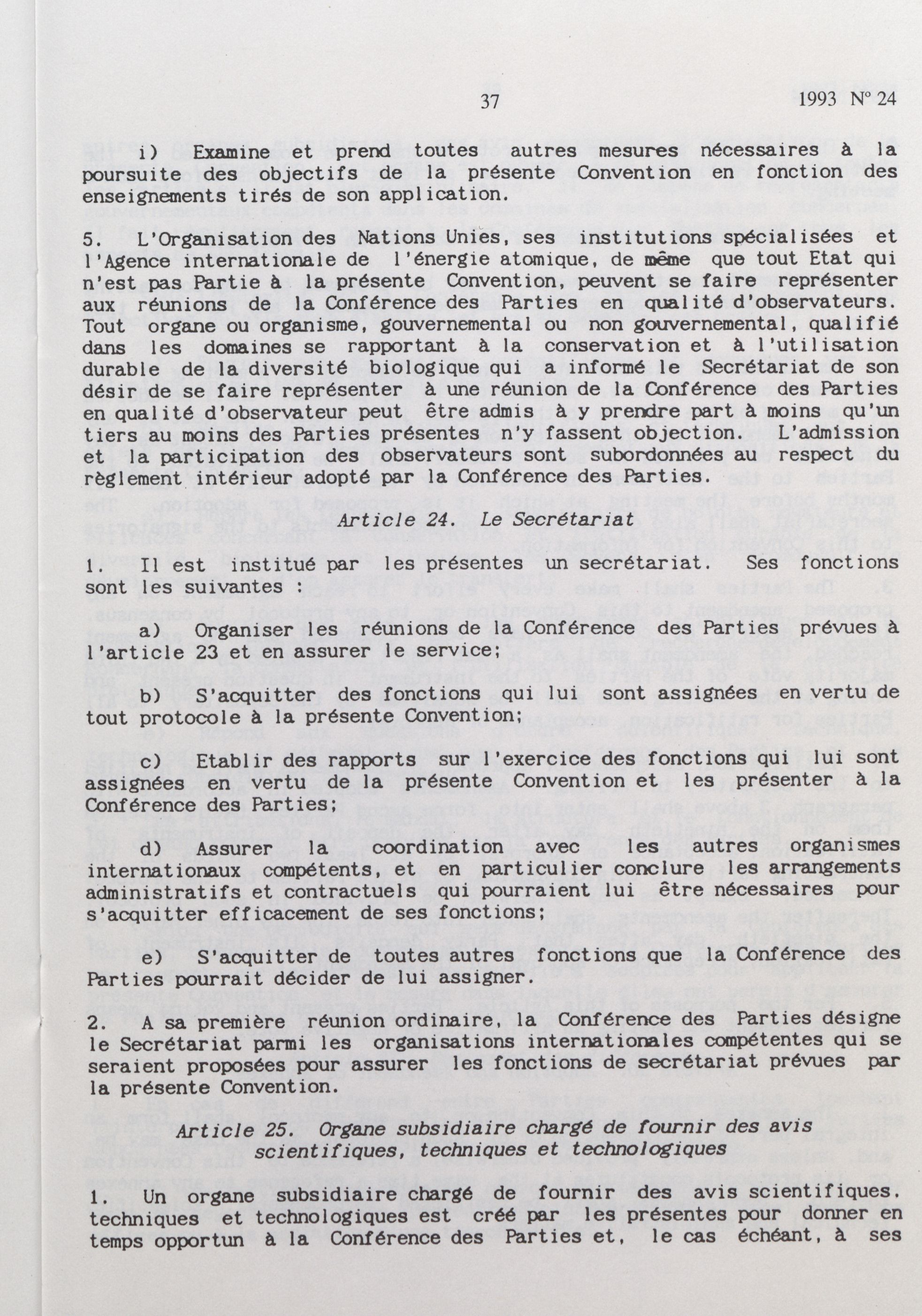 37 1993 N° 24

i) Examine et prend toutes autres mesures nécessaires à la poursuite des objectifs de la présente Convention en fonction des enseignements tirés de son application.

5. L'Organisation des Nations Unies, ses institutions spécialisées et l'Agence internationale de l'énergie atomique, de même que tout Etat qui n'est pas Partie à la présente Convention, peuvent se faire représenter aux réunions de la Conférence des Parties en qualité d'observateurs. Tout organe ou organisme, gouvernemental ou non gouvernemental, qualifié dans les domaines se rapportant à la conservation et à l'utilisation durable de la diversité biologique qui a informé le Secrétariat de son désir de se faire représenter à une réunion de la Conférence des Parties en qualité d'observateur peut être admis à y prendre part à moins qu'un tiers au moins des Parties présentes n'y fassent objection. L'admission et la participation des observateurs sont subordonnées au respect du règlement intérieur adopté par la Conférence des Parties.

Article 24. Le Secrétariat

1. Il est institué par les présentes un secrétariat. Ses fonctions sont les suivantes :

a) Organiser les réunions de la Conférence des Parties prévues à l'article 23 et en assurer le service;

b) S'acquitter des fonctions qui lui sont assignées en vertu de tout protocole à la présente Convention;

c) Etablir des rapports sur l'exercice des fonctions qui lui sont assignées en vertu de la présente Convention et les présenter à la Conférence des Parties;

d) Assurer la coordination avec les autres organismes internationaux compétents, et en particulier conclure les arrangements administratifs et contractuels qui pourraient lui être nécessaires pour s'acquitter efficacement de ses fonctions;

e) S'acquitter de toutes autres fonctions que la Conférence des Parties pourrait décider de lui assigner.

2. A sa première réunion ordinaire, la Conférence des Parties désigne le Secrétariat parmi les organisations internationales compétentes qui se seraient proposées pour assurer les fonctions de secrétariat prévues par la présente Convention.

Article 25. Organe subsidiaire chargé de fournir des avis scientifiques, techniques et technologiques

1. Un organe subsidiaire chargé de fournir des avis scientifiques, techniques et technologiques est créé par les présentes pour donner en temps opportun à la Conférence des Parties et, le cas échéant, à ses